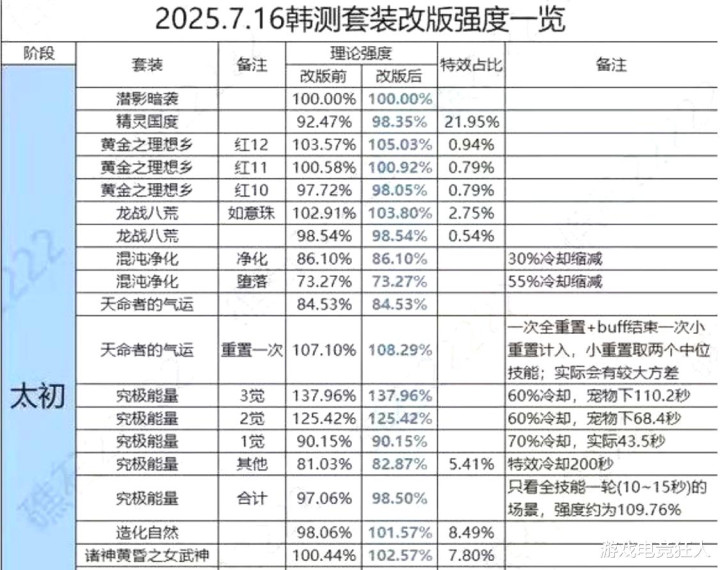 2025.7.16韩测套装改版强度一览

| 阶段 | 套装 | 备注 | 理论强度 改版前 | 理论强度 改版后 | 特效占比 | 备注 |
|---|---|---|---|---|---|---|
| 太初 | 潜影暗袭 | | 100.00% | 100.00% | | |
| | 精灵国度 | | 92.47% | 98.35% | 21.95% | |
| | 黄金之理想乡 | 红12 | 103.57% | 105.03% | 0.94% | |
| | 黄金之理想乡 | 红11 | 100.58% | 100.92% | 0.79% | |
| | 黄金之理想乡 | 红10 | 97.72% | 98.05% | 0.79% | |
| | 龙战八荒 | 如意珠 | 102.91% | 103.80% | 2.75% | |
| | 龙战八荒 | | 98.54% | 98.54% | 0.54% | |
| | 混沌净化 | 净化 | 86.10% | 86.10% | | 30%冷却缩减 |
| | 混沌净化 | 堕落 | 73.27% | 73.27% | | 55%冷却缩减 |
| | 天命者的气运 | | 84.53% | 84.53% | | |
| | 天命者的气运 | 重置一次 | 107.10% | 108.29% | | 一次全重置+buff结束一次小重置计入，小重置取两个中位技能；实际会有较大方差 |
| | 究极能量 | 3觉 | 137.96% | 137.96% | | 60%冷却，宠物下110.2秒 |
| | 究极能量 | 2觉 | 125.42% | 125.42% | | 60%冷却，宠物下68.4秒 |
| | 究极能量 | 1觉 | 90.15% | 90.15% | | 70%冷却，实际43.5秒 |
| | 究极能量 | 其他 | 81.03% | 82.87% | 5.41% | 特效冷却200秒 |
| | 究极能量 | 合计 | 97.06% | 98.50% | | 只看全技能一轮(10~15秒)的场景，强度约为109.76% |
| | 造化自然 | | 98.06% | 101.57% | 8.49% | |
| | 诸神黄昏之女武神 | | 100.44% | 102.57% | 7.80% | |

游戏电竞狂人